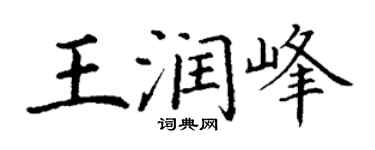 王润峰

词典网